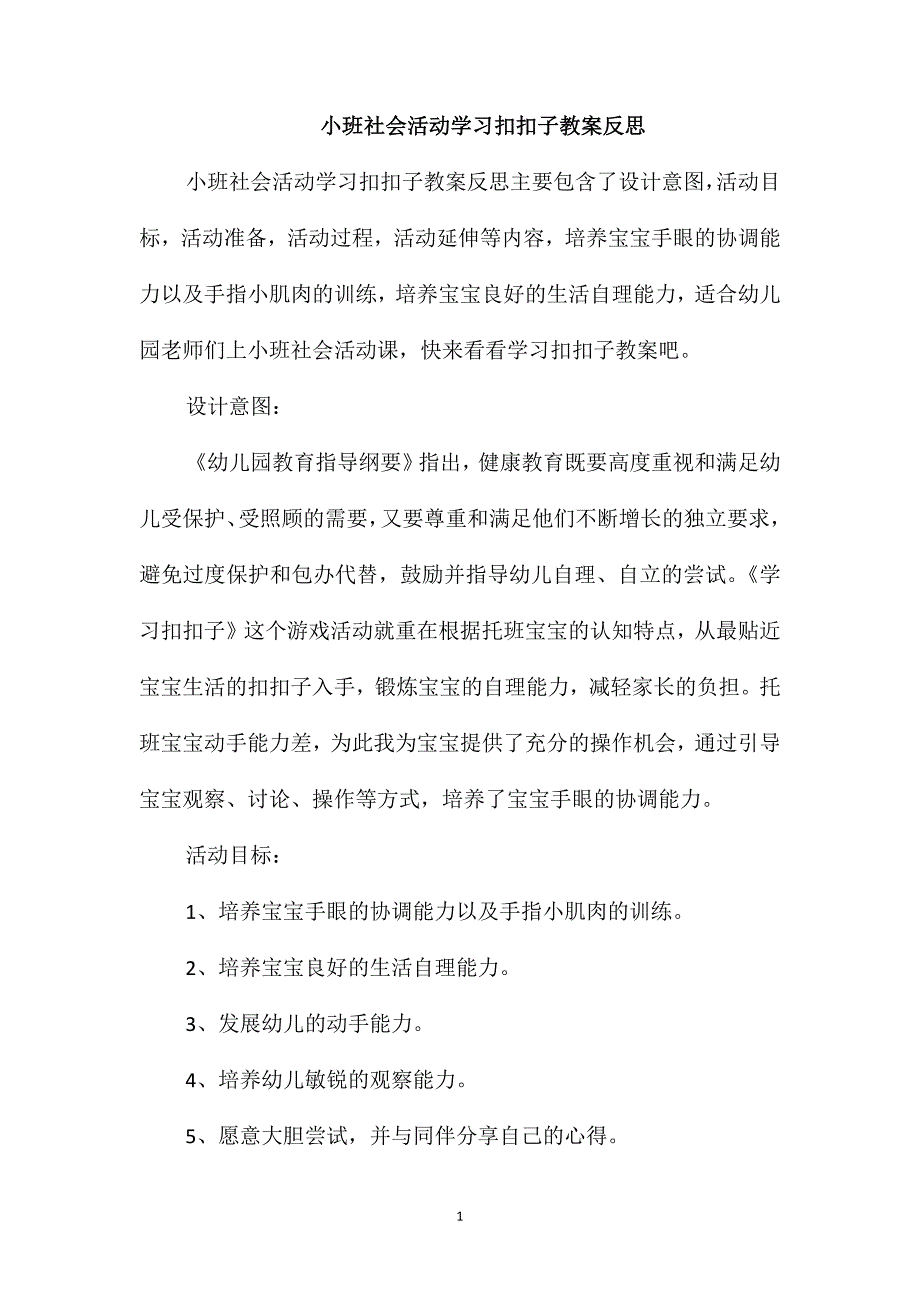 小班社会活动学习扣扣子教案反思

小班社会活动学习扣扣子教案反思主要包含了设计意图，活动目标，活动准备，活动过程，活动延伸等内容，培养宝宝手眼的协调能力以及手指小肌肉的训练，培养宝宝良好的生活自理能力，适合幼儿园老师们上小班社会活动课，快来看看学习扣扣子教案吧。

设计意图：

《幼儿园教育指导纲要》指出，健康教育既要高度重视和满足幼儿受保护、受照顾的需要，又要尊重和满足他们不断增长的独立要求，避免过度保护和包办代替，鼓励并指导幼儿自理、自立的尝试。《学习扣扣子》这个游戏活动就重在根据托班宝宝的认知特点，从最贴近宝宝生活的扣扣子入手，锻炼宝宝的自理能力，减轻家长的负担。托班宝宝动手能力差，为此我为宝宝提供了充分的操作机会，通过引导宝宝观察、讨论、操作等方式，培养了宝宝手眼的协调能力。

活动目标：

1、培养宝宝手眼的协调能力以及手指小肌肉的训练。

2、培养宝宝良好的生活自理能力。

3、发展幼儿的动手能力。

4、培养幼儿敏锐的观察能力。

5、愿意大胆尝试，并与同伴分享自己的心得。

1